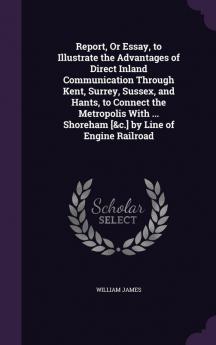 Report, Or Essay, to Illustrate the Advantages of Direct Inland Communication Through Kent, Surrey, Sussex, and Hants, to Connect the Metropolis With ... Shoreham [&c.] by Line of Engine Railroad

Scholar SELECT

WILLIAM JAMES